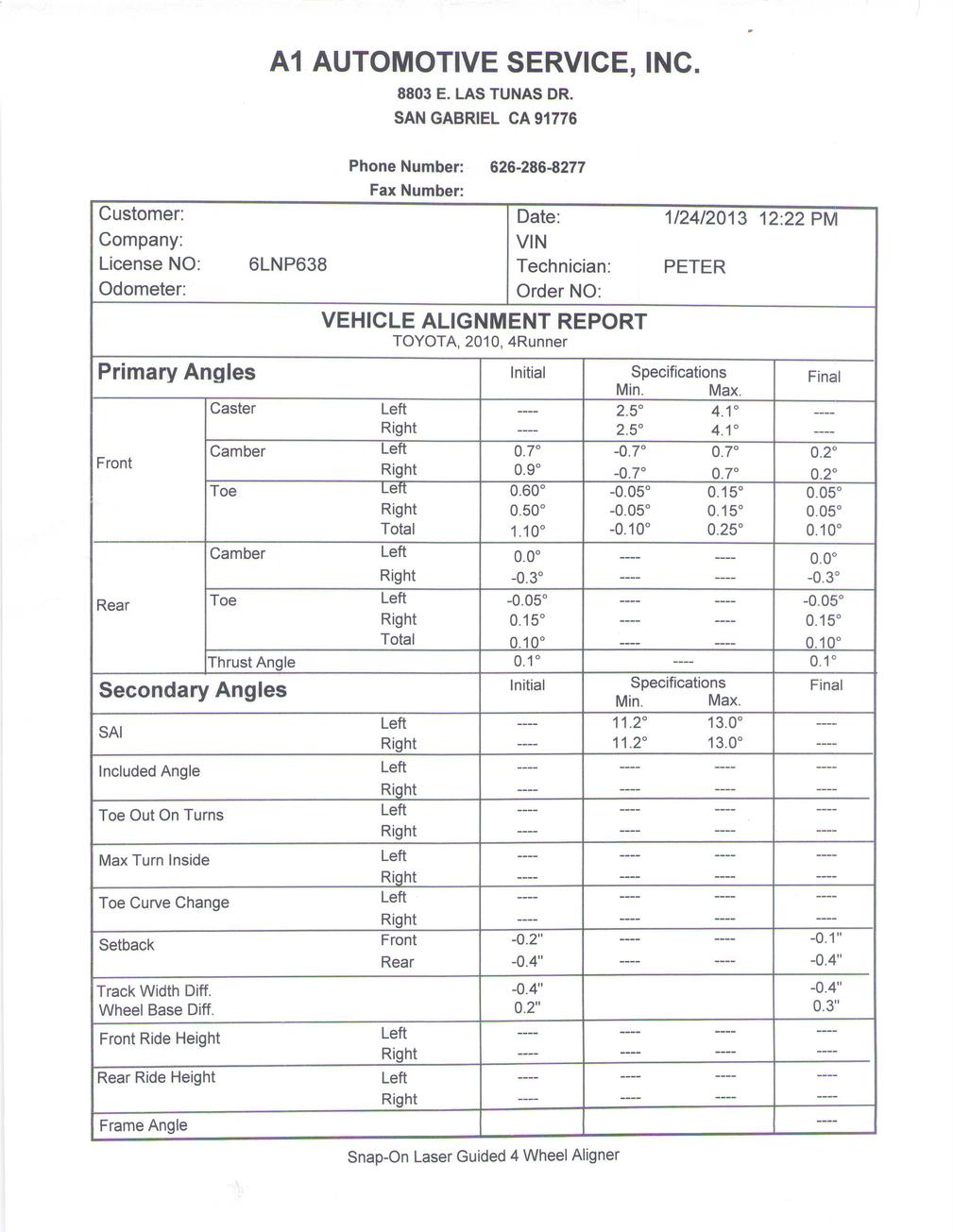 A1 AUTOMOTIVE SERVICE, INC.

8803 E. LAS TUNAS DR.
SAN GABRIEL CA 91776

Phone Number: 626-286-8277
Fax Number:

Customer:
Company:
License NO: 6LNP638
Odometer:

Date: 1/24/2013 12:22 PM
VIN
Technician: PETER
Order NO:

VEHICLE ALIGNMENT REPORT
TOYOTA, 2010, 4Runner

| Primary Angles | | | Initial | Specifications Min. | Max. | Final |
|---|---|---|---|---|---|---|
| Front | Caster | Left | ---- | 2.5° | 4.1° | ---- |
| | | Right | ---- | 2.5° | 4.1° | ---- |
| | Camber | Left | 0.7° | -0.7° | 0.7° | 0.2° |
| | | Right | 0.9° | -0.7° | 0.7° | 0.2° |
| | Toe | Left | 0.60° | -0.05° | 0.15° | 0.05° |
| | | Right | 0.50° | -0.05° | 0.15° | 0.05° |
| | | Total | 1.10° | -0.10° | 0.25° | 0.10° |
| Rear | Camber | Left | 0.0° | ---- | ---- | 0.0° |
| | | Right | -0.3° | ---- | ---- | -0.3° |
| | Toe | Left | -0.05° | ---- | ---- | -0.05° |
| | | Right | 0.15° | ---- | ---- | 0.15° |
| | | Total | 0.10° | ---- | ---- | 0.10° |
| | Thrust Angle | | 0.1° | ---- | | 0.1° |

| Secondary Angles | | Initial | Specifications Min. | Max. | Final |
|---|---|---|---|---|---|
| SAI | Left | ---- | 11.2° | 13.0° | ---- |
| | Right | ---- | 11.2° | 13.0° | ---- |
| Included Angle | Left | ---- | ---- | ---- | ---- |
| | Right | ---- | ---- | ---- | ---- |
| Toe Out On Turns | Left | ---- | ---- | ---- | ---- |
| | Right | ---- | ---- | ---- | ---- |
| Max Turn Inside | Left | ---- | ---- | ---- | ---- |
| | Right | ---- | ---- | ---- | ---- |
| Toe Curve Change | Left | ---- | ---- | ---- | ---- |
| | Right | ---- | ---- | ---- | ---- |
| Setback | Front | -0.2" | ---- | ---- | -0.1" |
| | Rear | -0.4" | ---- | ---- | -0.4" |
| Track Width Diff. | | -0.4" | | | -0.4" |
| Wheel Base Diff. | | 0.2" | | | 0.3" |
| Front Ride Height | Left | ---- | ---- | ---- | ---- |
| | Right | ---- | ---- | ---- | ---- |
| Rear Ride Height | Left | ---- | ---- | ---- | ---- |
| | Right | ---- | ---- | ---- | ---- |
| Frame Angle | | | | | ---- |

Snap-On Laser Guided 4 Wheel Aligner